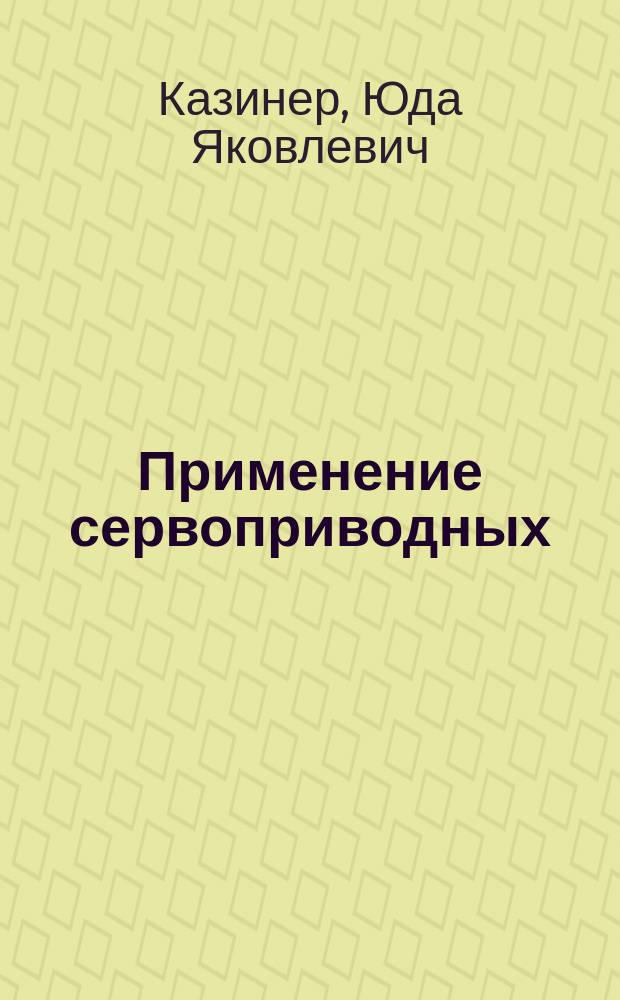 Казинер, Юда Яковлевич

Применение сервоприводных